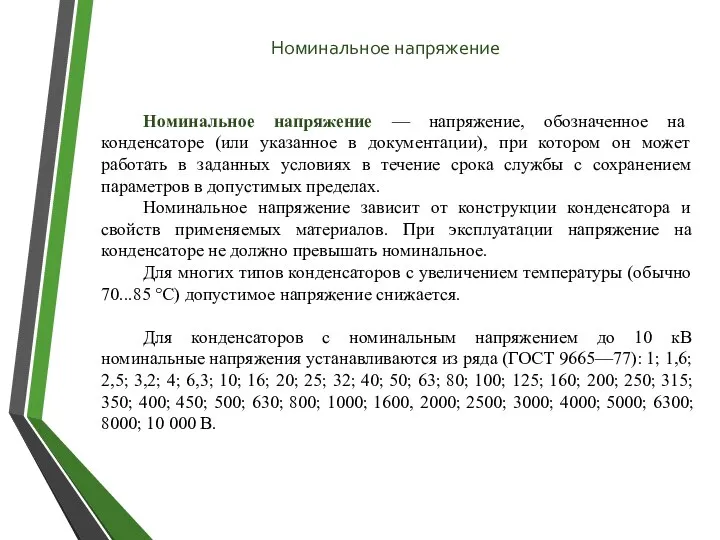 Номинальное напряжение

Номинальное напряжение — напряжение, обозначенное на конденсаторе (или указанное в документации), при котором он может работать в заданных условиях в течение срока службы с сохранением параметров в допустимых пределах.

Номинальное напряжение зависит от конструкции конденсатора и свойств применяемых материалов. При эксплуатации напряжение на конденсаторе не должно превышать номинальное.

Для многих типов конденсаторов с увеличением температуры (обычно 70...85 °С) допустимое напряжение снижается.

Для конденсаторов с номинальным напряжением до 10 кВ номинальные напряжения устанавливаются из ряда (ГОСТ 9665—77): 1; 1,6; 2,5; 3,2; 4; 6,3; 10; 16; 20; 25; 32; 40; 50; 63; 80; 100; 125; 160; 200; 250; 315; 350; 400; 450; 500; 630; 800; 1000; 1600, 2000; 2500; 3000; 4000; 5000; 6300; 8000; 10 000 В.